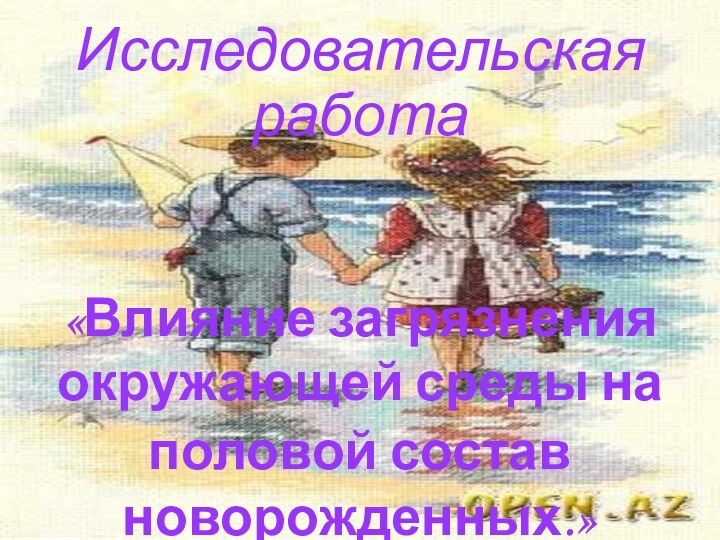 Исследовательская работа

«Влияние загрязнения окружающей среды на половой состав новорожденных.»

OPEN.AZ